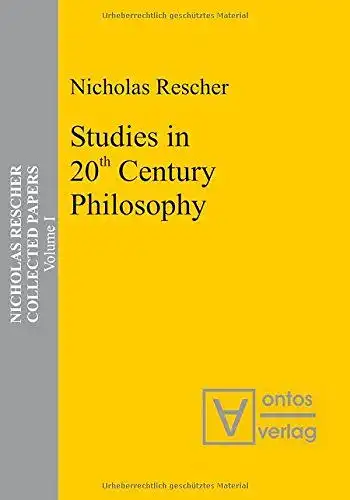 Urheberrechtlich geschütztes Material

NICHOLAS RESCHER
COLLECTED PAPERS
Volume I

Nicholas Rescher

Studies in
20$^{th}$ Century
Philosophy

ontos
verlag

Urheberrechtlich geschütztes Material